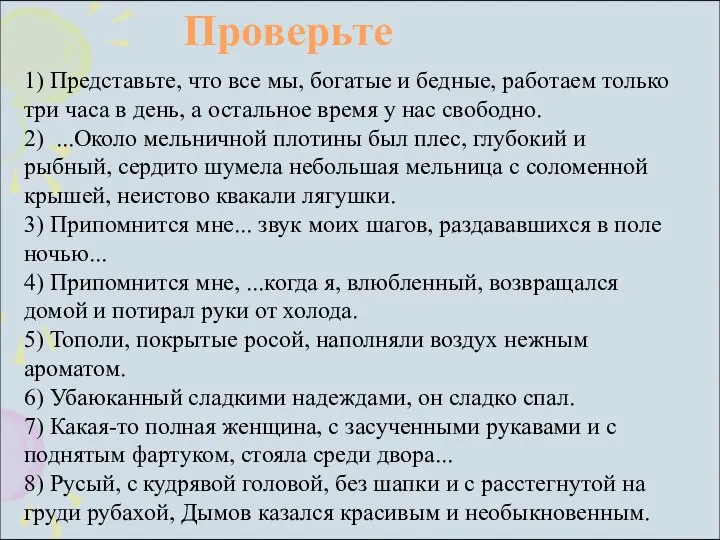 Проверьте

1) Представьте, что все мы, богатые и бедные, работаем только три часа в день, а остальное время у нас свободно.
2) ...Около мельничной плотины был плес, глубокий и рыбный, сердито шумела небольшая мельница с соломенной крышей, неистово квакали лягушки.
3) Припомнится мне... звук моих шагов, раздававшихся в поле ночью...
4) Припомнится мне, ...когда я, влюбленный, возвращался домой и потирал руки от холода.
5) Тополи, покрытые росой, наполняли воздух нежным ароматом.
6) Убаюканный сладкими надеждами, он сладко спал.
7) Какая-то полная женщина, с засученными рукавами и с поднятым фартуком, стояла среди двора...
8) Русый, с кудрявой головой, без шапки и с расстегнутой на груди рубахой, Дымов казался красивым и необыкновенным.